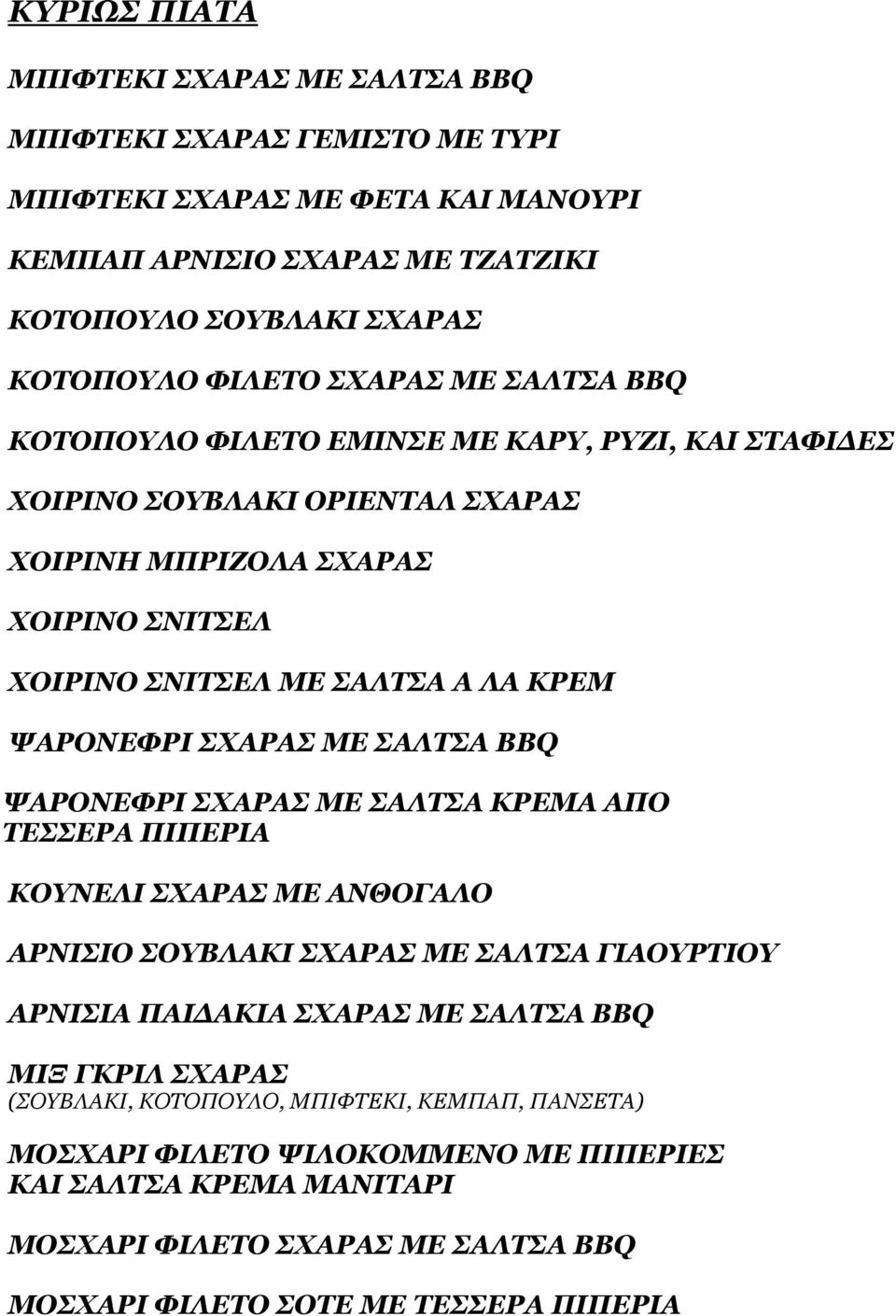 ΚΥΡΙΩΣ ΠΙΑΤΑ

ΜΠΙΦΤΕΚΙ ΣΧΑΡΑΣ ΜΕ ΣΑΛΤΣΑ BBQ

ΜΠΙΦΤΕΚΙ ΣΧΑΡΑΣ ΓΕΜΙΣΤΟ ΜΕ ΤΥΡΙ

ΜΠΙΦΤΕΚΙ ΣΧΑΡΑΣ ΜΕ ΦΕΤΑ ΚΑΙ ΜΑΝΟΥΡΙ

ΚΕΜΠΑΠ ΑΡΝΙΣΙΟ ΣΧΑΡΑΣ ΜΕ ΤΖΑΤΖΙΚΙ

ΚΟΤΟΠΟΥΛΟ ΣΟΥΒΛΑΚΙ ΣΧΑΡΑΣ

ΚΟΤΟΠΟΥΛΟ ΦΙΛΕΤΟ ΣΧΑΡΑΣ ΜΕ ΣΑΛΤΣΑ BBQ

ΚΟΤΟΠΟΥΛΟ ΦΙΛΕΤΟ ΕΜΙΝΣΕ ΜΕ ΚΑΡΥ, ΡΥΖΙ, ΚΑΙ ΣΤΑΦΙΔΕΣ

ΧΟΙΡΙΝΟ ΣΟΥΒΛΑΚΙ ΟΡΙΕΝΤΑΛ ΣΧΑΡΑΣ

ΧΟΙΡΙΝΗ ΜΠΡΙΖΟΛΑ ΣΧΑΡΑΣ

ΧΟΙΡΙΝΟ ΣΝΙΤΣΕΛ

ΧΟΙΡΙΝΟ ΣΝΙΤΣΕΛ ΜΕ ΣΑΛΤΣΑ Α ΛΑ ΚΡΕΜ

ΨΑΡΟΝΕΦΡΙ ΣΧΑΡΑΣ ΜΕ ΣΑΛΤΣΑ BBQ

ΨΑΡΟΝΕΦΡΙ ΣΧΑΡΑΣ ΜΕ ΣΑΛΤΣΑ ΚΡΕΜΑ ΑΠΟ ΤΕΣΣΕΡΑ ΠΙΠΕΡΙΑ

ΚΟΥΝΕΛΙ ΣΧΑΡΑΣ ΜΕ ΑΝΘΟΓΑΛΟ

ΑΡΝΙΣΙΟ ΣΟΥΒΛΑΚΙ ΣΧΑΡΑΣ ΜΕ ΣΑΛΤΣΑ ΓΙΑΟΥΡΤΙΟΥ

ΑΡΝΙΣΙΑ ΠΑΙΔΑΚΙΑ ΣΧΑΡΑΣ ΜΕ ΣΑΛΤΣΑ BBQ

ΜΙΞ ΓΚΡΙΛ ΣΧΑΡΑΣ
(ΣΟΥΒΛΑΚΙ, ΚΟΤΟΠΟΥΛΟ, ΜΠΙΦΤΕΚΙ, ΚΕΜΠΑΠ, ΠΑΝΣΕΤΑ)

ΜΟΣΧΑΡΙ ΦΙΛΕΤΟ ΨΙΛΟΚΟΜΜΕΝΟ ΜΕ ΠΙΠΕΡΙΕΣ ΚΑΙ ΣΑΛΤΣΑ ΚΡΕΜΑ ΜΑΝΙΤΑΡΙ

ΜΟΣΧΑΡΙ ΦΙΛΕΤΟ ΣΧΑΡΑΣ ΜΕ ΣΑΛΤΣΑ BBQ

ΜΟΣΧΑΡΙ ΦΙΛΕΤΟ ΣΟΤΕ ΜΕ ΤΕΣΣΕΡΑ ΠΙΠΕΡΙΑ